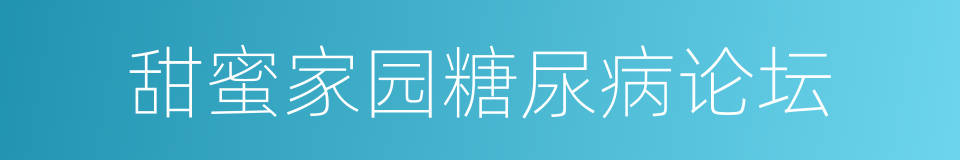 甜蜜家园糖尿病论坛